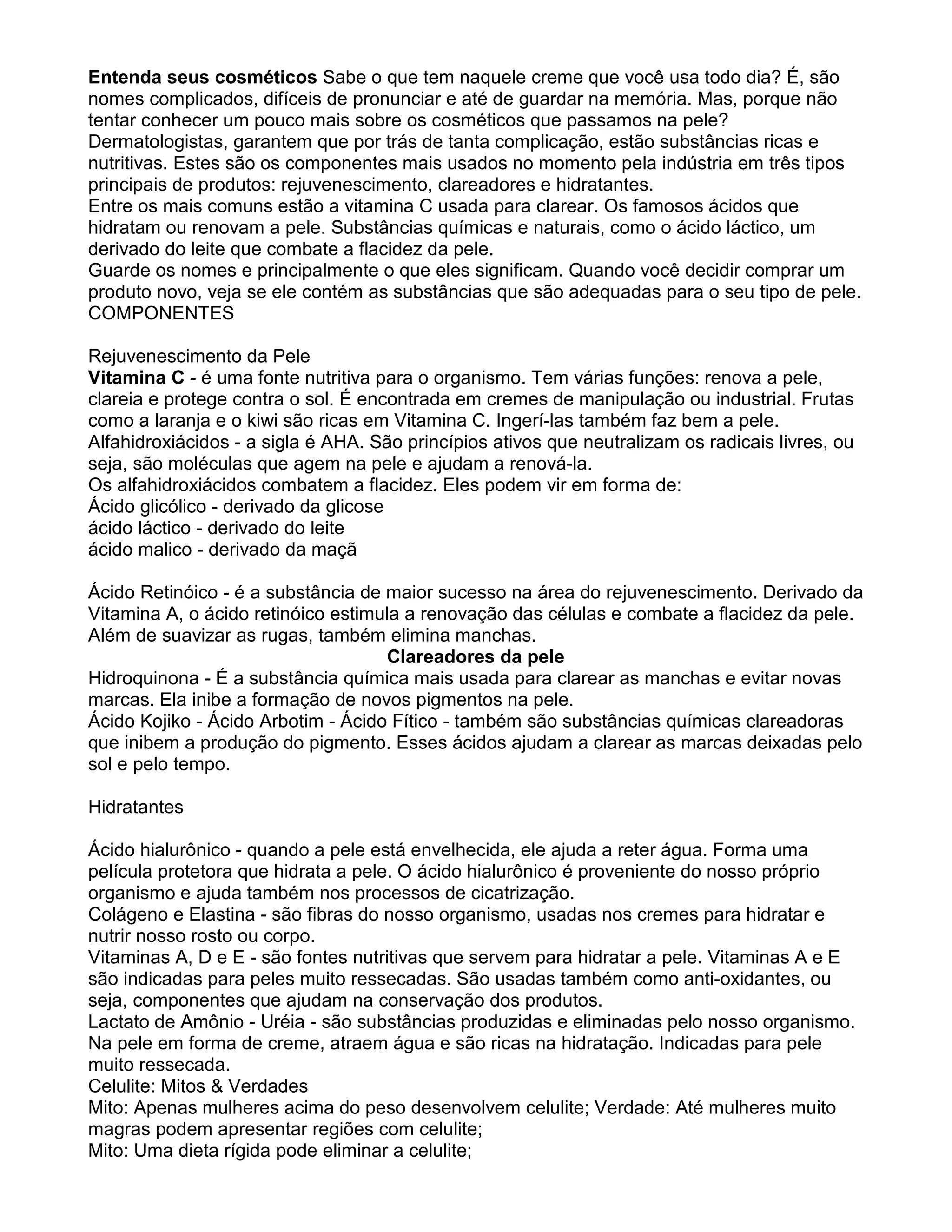 Entenda seus cosméticos Sabe o que tem naquele creme que você usa todo dia? É, são nomes complicados, difíceis de pronunciar e até de guardar na memória. Mas, porque não tentar conhecer um pouco mais sobre os cosméticos que passamos na pele?
Dermatologistas, garantem que por trás de tanta complicação, estão substâncias ricas e nutritivas. Estes são os componentes mais usados no momento pela indústria em três tipos principais de produtos: rejuvenescimento, clareadores e hidratantes.
Entre os mais comuns estão a vitamina C usada para clarear. Os famosos ácidos que hidratam ou renovam a pele. Substâncias químicas e naturais, como o ácido láctico, um derivado do leite que combate a flacidez da pele.
Guarde os nomes e principalmente o que eles significam. Quando você decidir comprar um produto novo, veja se ele contém as substâncias que são adequadas para o seu tipo de pele.
COMPONENTES

Rejuvenescimento da Pele
Vitamina C - é uma fonte nutritiva para o organismo. Tem várias funções: renova a pele, clareia e protege contra o sol. É encontrada em cremes de manipulação ou industrial. Frutas como a laranja e o kiwi são ricas em Vitamina C. Ingerí-las também faz bem a pele.
Alfahidroxiácidos - a sigla é AHA. São princípios ativos que neutralizam os radicais livres, ou seja, são moléculas que agem na pele e ajudam a renová-la.
Os alfahidroxiácidos combatem a flacidez. Eles podem vir em forma de:
Ácido glicólico - derivado da glicose
ácido láctico - derivado do leite
ácido malico - derivado da maçã

Ácido Retinóico - é a substância de maior sucesso na área do rejuvenescimento. Derivado da Vitamina A, o ácido retinóico estimula a renovação das células e combate a flacidez da pele. Além de suavizar as rugas, também elimina manchas.
Clareadores da pele
Hidroquinona - É a substância química mais usada para clarear as manchas e evitar novas marcas. Ela inibe a formação de novos pigmentos na pele.
Ácido Kojiko - Ácido Arbotim - Ácido Fítico - também são substâncias químicas clareadoras que inibem a produção do pigmento. Esses ácidos ajudam a clarear as marcas deixadas pelo sol e pelo tempo.

Hidratantes

Ácido hialurônico - quando a pele está envelhecida, ele ajuda a reter água. Forma uma película protetora que hidrata a pele. O ácido hialurônico é proveniente do nosso próprio organismo e ajuda também nos processos de cicatrização.
Colágeno e Elastina - são fibras do nosso organismo, usadas nos cremes para hidratar e nutrir nosso rosto ou corpo.
Vitaminas A, D e E - são fontes nutritivas que servem para hidratar a pele. Vitaminas A e E são indicadas para peles muito ressecadas. São usadas também como anti-oxidantes, ou seja, componentes que ajudam na conservação dos produtos.
Lactato de Amônio - Uréia - são substâncias produzidas e eliminadas pelo nosso organismo. Na pele em forma de creme, atraem água e são ricas na hidratação. Indicadas para pele muito ressecada.
Celulite: Mitos & Verdades
Mito: Apenas mulheres acima do peso desenvolvem celulite; Verdade: Até mulheres muito magras podem apresentar regiões com celulite;
Mito: Uma dieta rígida pode eliminar a celulite;